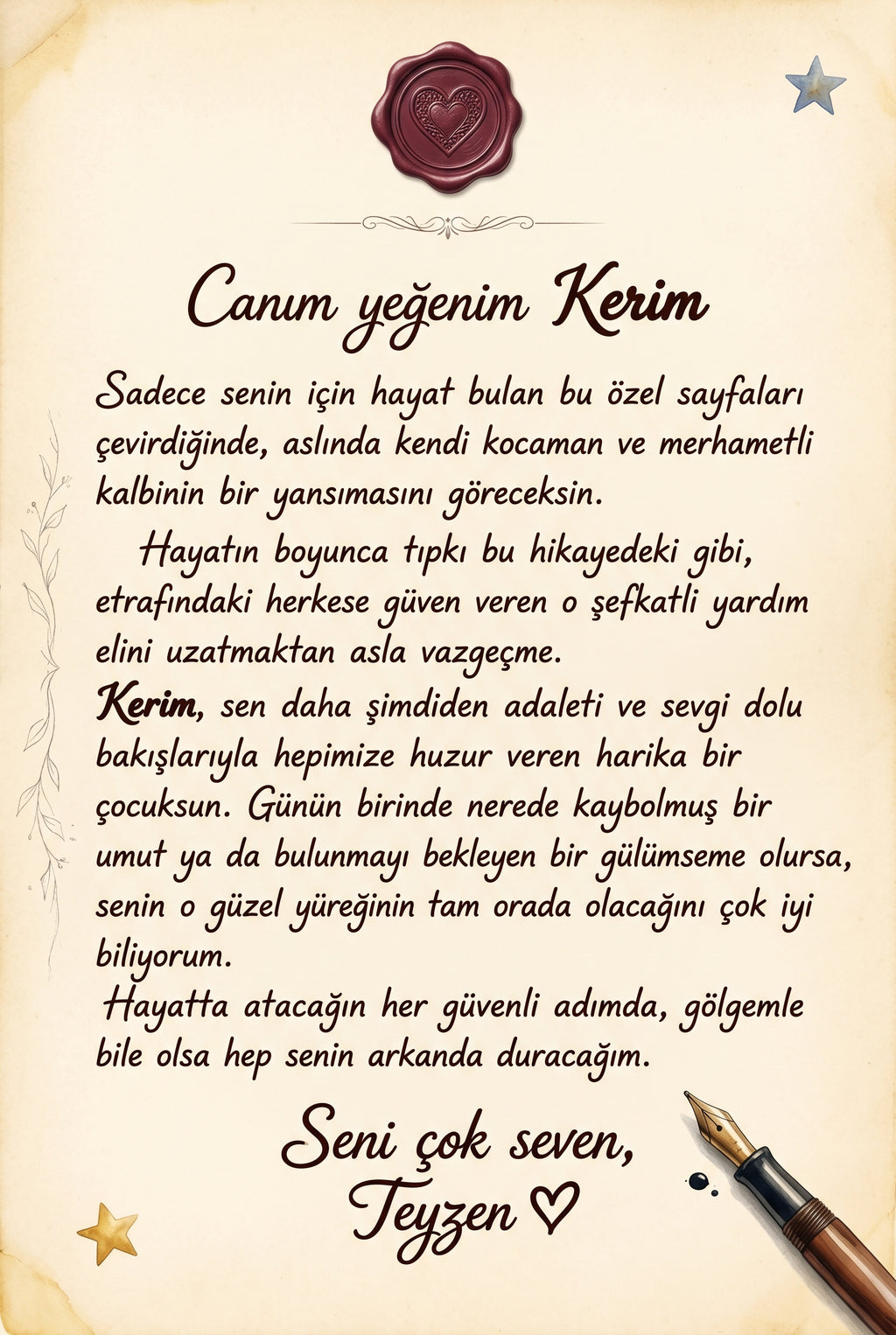 Canım yeğenim Kerim

Sadece senin için hayat bulan bu özel sayfaları çevirdiğinde, aslında kendi kocaman ve merhametli kalbinin bir yansımasını göreceksin.

Hayatın boyunca tıpkı bu hikayedeki gibi, etrafındaki herkese güven veren o şefkatli yardım elini uzatmaktan asla vazgeçme.

Kerim, sen daha şimdiden adaleti ve sevgi dolu bakışlarıyla hepimize huzur veren harika bir çocuksun. Günün birinde nerede kaybolmuş bir umut ya da bulunmayı bekleyen bir gülümseme olursa, senin o güzel yüreğinin tam orada olacağını çok iyi biliyorum.

Hayatta atacağın her güvenli adımda, gölgemle bile olsa hep senin arkanda duracağım.

Seni çok seven,
Teyzen ♡